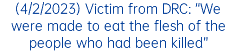 (4/2/2023) Victim from DRC: "We were made to eat the flesh of the people who had been killed"